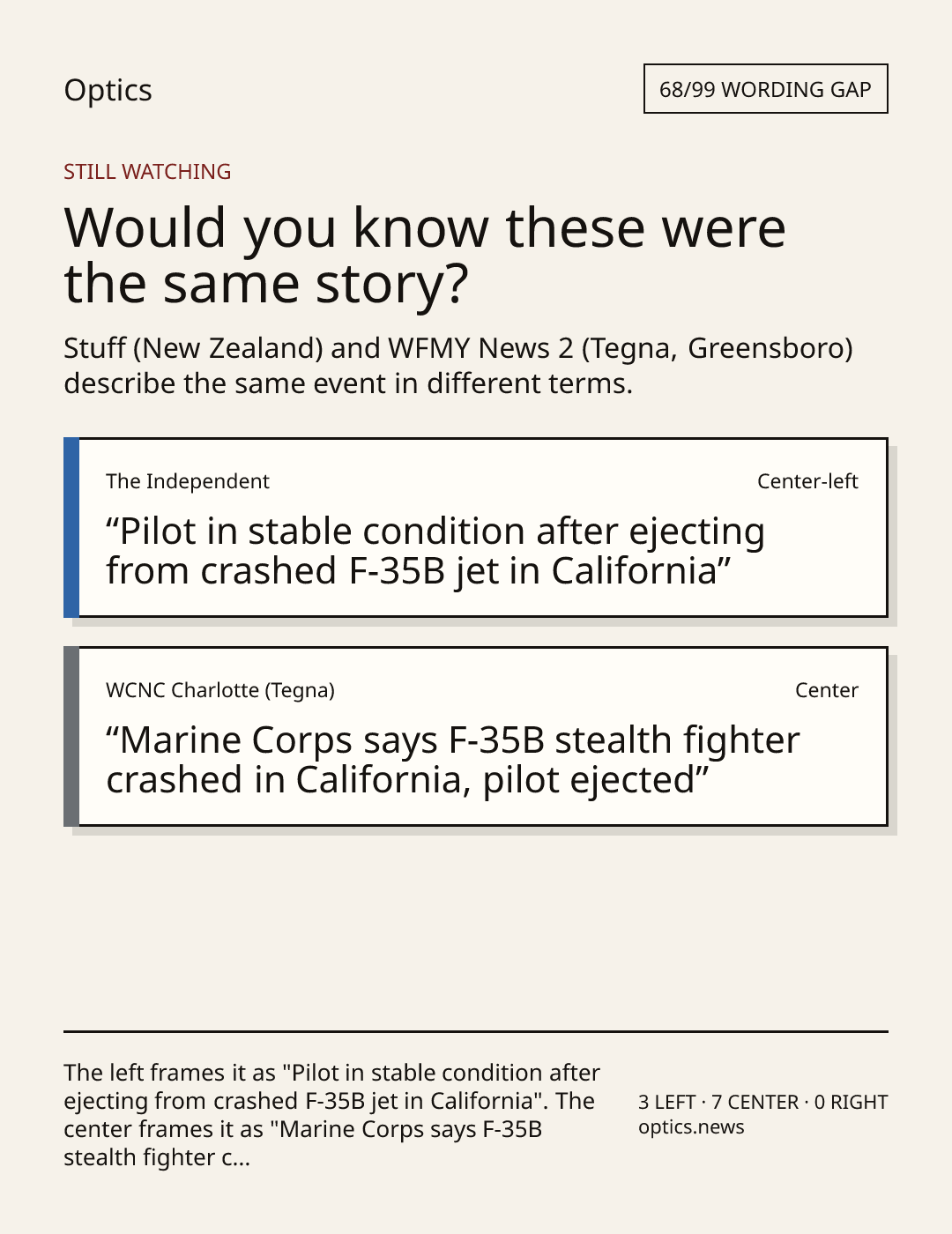 Optics

68/99 WORDING GAP

STILL WATCHING

Would you know these were the same story?

Stuff (New Zealand) and WFMY News 2 (Tegna, Greensboro) describe the same event in different terms.

The Independent

Center-left

"Pilot in stable condition after ejecting from crashed F-35B jet in California"

WCNC Charlotte (Tegna)

Center

"Marine Corps says F-35B stealth fighter crashed in California, pilot ejected"

The left frames it as "Pilot in stable condition after ejecting from crashed F-35B jet in California". The center frames it as "Marine Corps says F-35B stealth fighter c...

3 LEFT · 7 CENTER · 0 RIGHT
optics.news